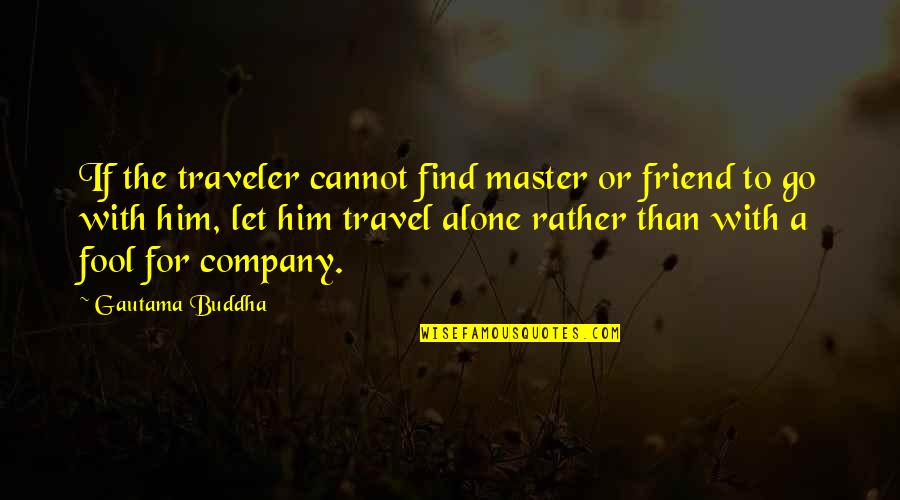 If the traveler cannot find master or friend to go with him, let him travel alone rather than with a fool for company.

~ Gautama Buddha

WISEFAMOUSQUOTES.COM